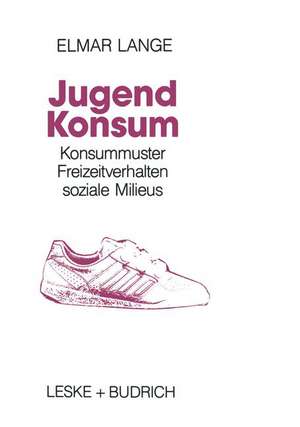 ELMAR LANGE

Jugend
Konsum

Konsummuster
Freizeitverhalten
soziale Milieus

LESKE + BUDRICH